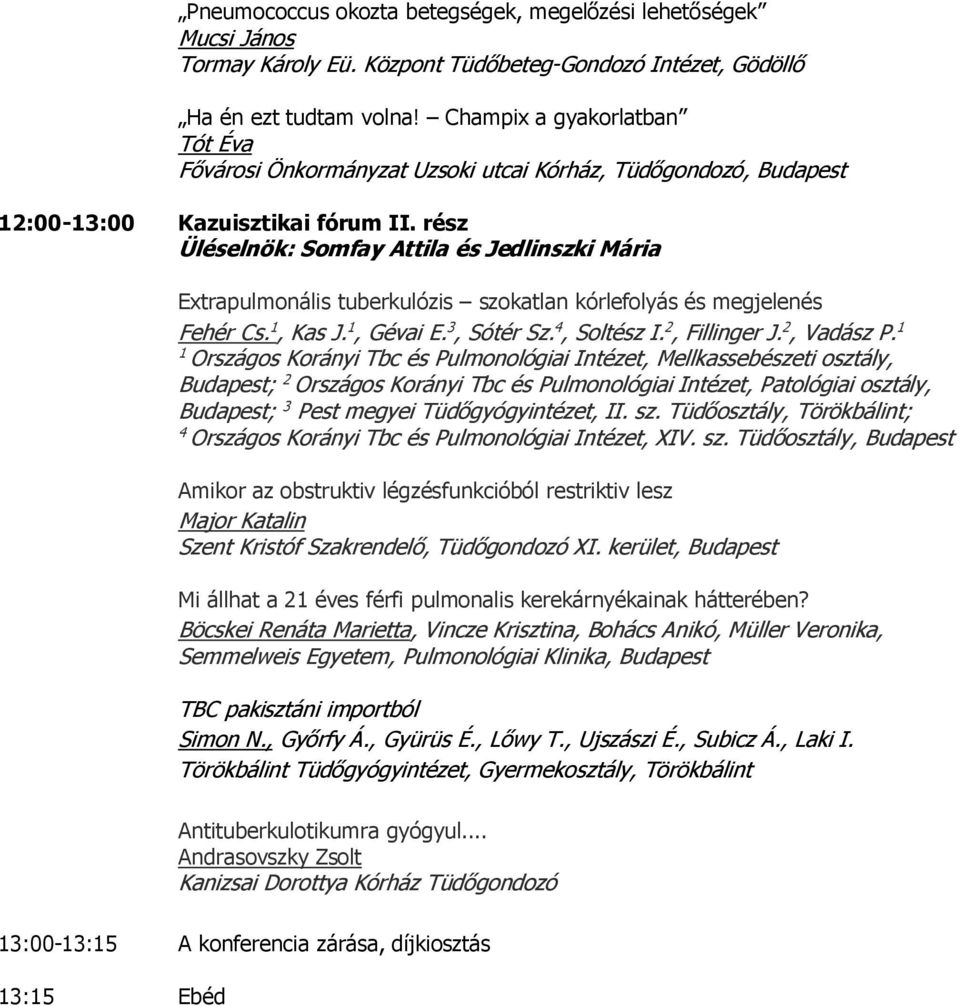 „Pneumococcus okozta betegségek, megelőzési lehetőségek”
Mucsi János
Tormay Károly Eü. Központ Tüdőbeteg-Gondozó Intézet, Gödöllő

„Ha én ezt tudtam volna! – Champix a gyakorlatban”
Tót Éva
Fővárosi Önkormányzat Uzsoki utcai Kórház, Tüdőgondozó, Budapest

12:00-13:00 Kazuisztikai fórum II. rész
Üléselnök: Somfay Attila és Jedlinszki Mária

Extrapulmonális tuberkulózis – szokatlan kórlefolyás és megjelenés
Fehér Cs.$^1$, Kas J.$^1$, Gévai E.$^3$, Sótér Sz.$^4$, Soltész I.$^2$, Fillinger J.$^2$, Vadász P.$^1$
$^1$ Országos Korányi Tbc és Pulmonológiai Intézet, Mellkassebészeti osztály, Budapest; $^2$ Országos Korányi Tbc és Pulmonológiai Intézet, Patológiai osztály, Budapest; $^3$ Pest megyei Tüdőgyógyintézet, II. sz. Tüdőosztály, Törökbálint; $^4$ Országos Korányi Tbc és Pulmonológiai Intézet, XIV. sz. Tüdőosztály, Budapest

Amikor az obstruktiv légzésfunkcióból restriktiv lesz
Major Katalin
Szent Kristóf Szakrendelő, Tüdőgondozó XI. kerület, Budapest

Mi állhat a 21 éves férfi pulmonalis kerekárnyékainak hátterében?
Böcskei Renáta Marietta, Vincze Krisztina, Bohács Anikó, Müller Veronika, Semmelweis Egyetem, Pulmonológiai Klinika, Budapest

TBC pakisztáni importból
Simon N., Győrfy Á., Gyürüs É., Lőwy T., Ujszászi É., Subicz Á., Laki I.
Törökbálint Tüdőgyógyintézet, Gyermekosztály, Törökbálint

Antituberkulotikumra gyógyul....
Andrasovszky Zsolt
Kanizsai Dorottya Kórház Tüdőgondozó

13:00-13:15 A konferencia zárása, díjkiosztás

13:15 Ebéd